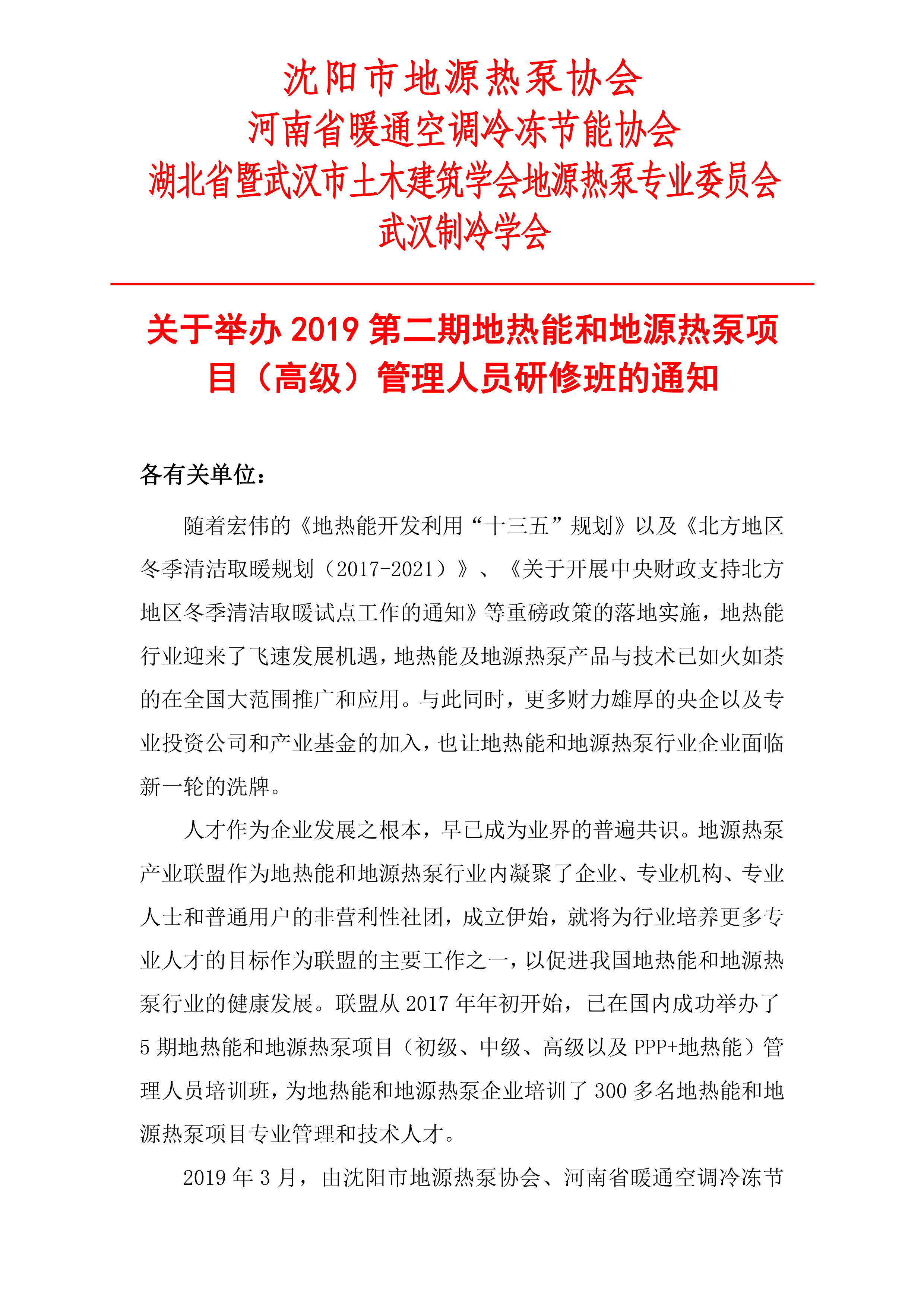 沈阳市地源热泵协会
河南省暖通空调冷冻节能协会
湖北省暨武汉市土木建筑学会地源热泵专业委员会
武汉制冷学会

关于举办 2019 第二期地热能和地源热泵项目（高级）管理人员研修班的通知

各有关单位：

随着宏伟的《地热能开发利用“十三五”规划》以及《北方地区冬季清洁取暖规划（2017-2021）》、《关于开展中央财政支持北方地区冬季清洁取暖试点工作的通知》等重磅政策的落地实施，地热能行业迎来了飞速发展机遇，地热能及地源热泵产品与技术已如火如荼的在全国大范围推广和应用。与此同时，更多财力雄厚的央企以及专业投资公司和产业基金的加入，也让地热能和地源热泵行业企业面临新一轮的洗牌。

人才作为企业发展之根本，早已成为业界的普遍共识。地源热泵产业联盟作为地热能和地源热泵行业内凝聚了企业、专业机构、专业人士和普通用户的非营利性社团，成立伊始，就将为行业培养更多专业人才的目标作为联盟的主要工作之一，以促进我国地热能和地源热泵行业的健康发展。联盟从 2017 年年初开始，已在国内成功举办了 5 期地热能和地源热泵项目（初级、中级、高级以及 PPP+地热能）管理人员培训班，为地热能和地源热泵企业培训了 300 多名地热能和地源热泵项目专业管理和技术人才。

2019 年 3 月，由沈阳市地源热泵协会、河南省暖通空调冷冻节